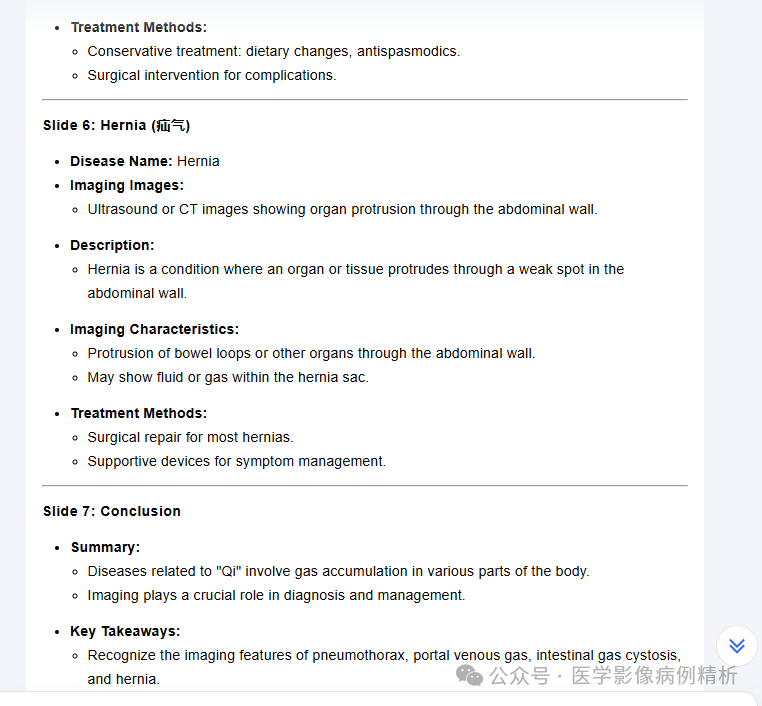 - **Treatment Methods:**
  - Conservative treatment: dietary changes, antispasmodics.
  - Surgical intervention for complications.

**Slide 6: Hernia (疝气)**

- **Disease Name:** Hernia
- **Imaging Images:**
  - Ultrasound or CT images showing organ protrusion through the abdominal wall.
- **Description:**
  - Hernia is a condition where an organ or tissue protrudes through a weak spot in the abdominal wall.
- **Imaging Characteristics:**
  - Protrusion of bowel loops or other organs through the abdominal wall.
  - May show fluid or gas within the hernia sac.
- **Treatment Methods:**
  - Surgical repair for most hernias.
  - Supportive devices for symptom management.

**Slide 7: Conclusion**

- **Summary:**
  - Diseases related to "Qi" involve gas accumulation in various parts of the body.
  - Imaging plays a crucial role in diagnosis and management.
- **Key Takeaways:**
  - Recognize the imaging features of pneumothorax, portal venous gas, intestinal gas cystosis, and hernia.

公众号 · 医学影像病例精析